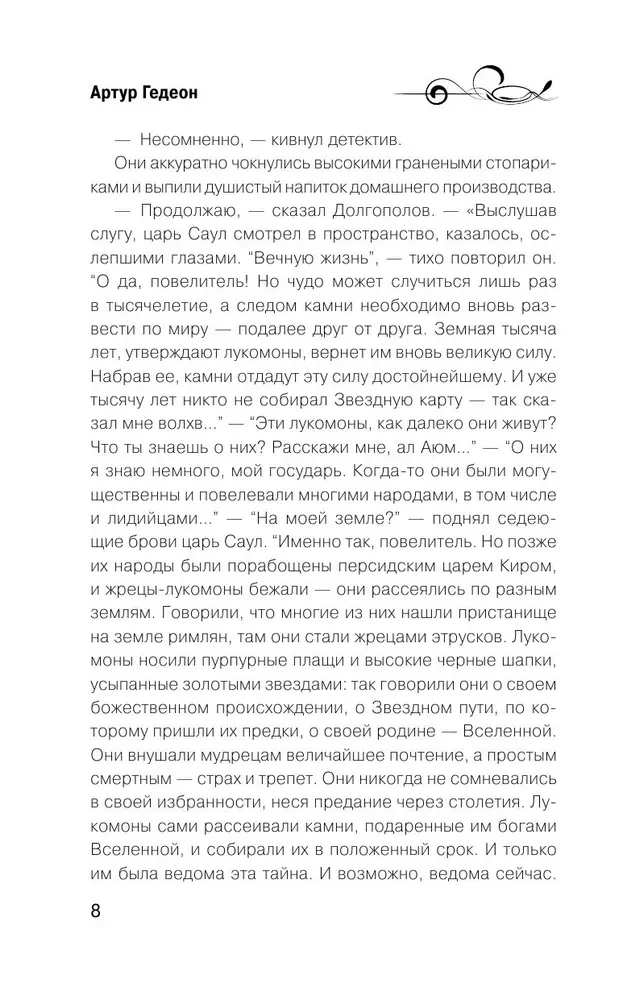 Артур Гедеон

— Несомненно, — кивнул детектив.

Они аккуратно чокнулись высокими гранеными стопариками и выпили душистый напиток домашнего производства.

— Продолжаю, — сказал Долгополов. — «Выслушав слугу, царь Саул смотрел в пространство, казалось, ослепшими глазами. “Вечную жизнь”, — тихо повторил он. “О да, повелитель! Но чудо может случиться лишь раз в тысячелетие, а следом камни необходимо вновь развести по миру — подалее друг от друга. Земная тысяча лет, утверждают лукомоны, вернет им вновь великую силу. Набрав ее, камни отдадут эту силу достойнейшему. И уже тысячу лет никто не собирал Звездную карту — так сказал мне волхв...” — “Эти лукомоны, как далеко они живут? Что ты знаешь о них? Расскажи мне, ал Аюм...” — “О них я знаю немного, мой государь. Когда-то они были могущественны и повелевали многими народами, в том числе и лидийцами...” — “На моей земле?” — поднял седеющие брови царь Саул. “Именно так, повелитель. Но позже их народы были порабощены персидским царем Киром, и жрецы-лукомоны бежали — они рассеялись по разным землям. Говорили, что многие из них нашли пристанище на земле римлян, там они стали жрецами этрусков. Лукомоны носили пурпурные плащи и высокие черные шапки, усыпанные золотыми звездами: так говорили они о своем божественном происхождении, о Звездном пути, по которому пришли их предки, о своей родине — Вселенной. Они внушали мудрецам величайшее почтение, а простым смертным — страх и трепет. Они никогда не сомневались в своей избранности, неся предание через столетия. Лукомоны сами рассеивали камни, подаренные им богами Вселенной, и собирали их в положенный срок. И только им была ведома эта тайна. И возможно, ведома сейчас.

8